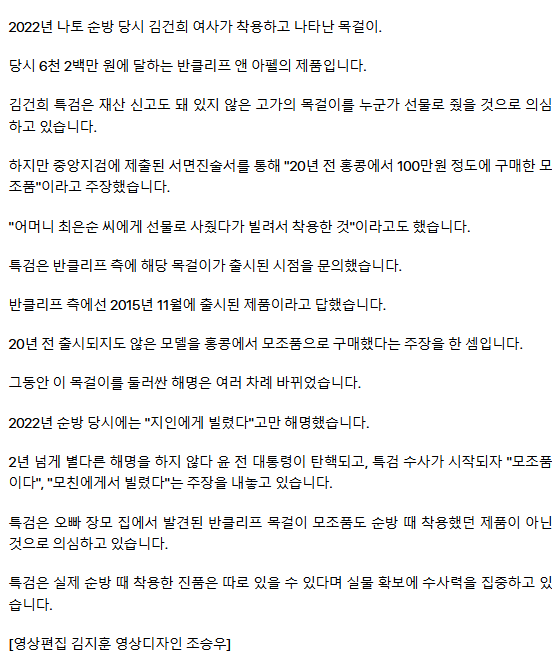 2022년 나토 순방 당시 김건희 여사가 착용하고 나타난 목걸이.

당시 6천 2백만 원에 달하는 반클리프 앤 아펠의 제품입니다.

김건희 특검은 재산 신고도 돼 있지 않은 고가의 목걸이를 누군가 선물로 줬을 것으로 의심하고 있습니다.

하지만 중앙지검에 제출된 서면진술서를 통해 "20년 전 홍콩에서 100만원 정도에 구매한 모조품"이라고 주장했습니다.

"어머니 최은순 씨에게 선물로 사줬다가 빌려서 착용한 것"이라고도 했습니다.

특검은 반클리프 측에 해당 목걸이가 출시된 시점을 문의했습니다.

반클리프 측에선 2015년 11월에 출시된 제품이라고 답했습니다.

20년 전 출시되지도 않은 모델을 홍콩에서 모조품으로 구매했다는 주장을 한 셈입니다.

그동안 이 목걸이를 둘러싼 해명은 여러 차례 바뀌었습니다.

2022년 순방 당시에는 "지인에게 빌렸다"고만 해명했습니다.

2년 넘게 별다른 해명을 하지 않다 윤 전 대통령이 탄핵되고, 특검 수사가 시작되자 "모조품이다", "모친에게서 빌렸다"는 주장을 내놓고 있습니다.

특검은 오빠 장모 집에서 발견된 반클리프 목걸이 모조품도 순방 때 착용했던 제품이 아닌 것으로 의심하고 있습니다.

특검은 실제 순방 때 착용한 진품은 따로 있을 수 있다며 실물 확보에 수사력을 집중하고 있습니다.

[영상편집 김지훈 영상디자인 조승우]